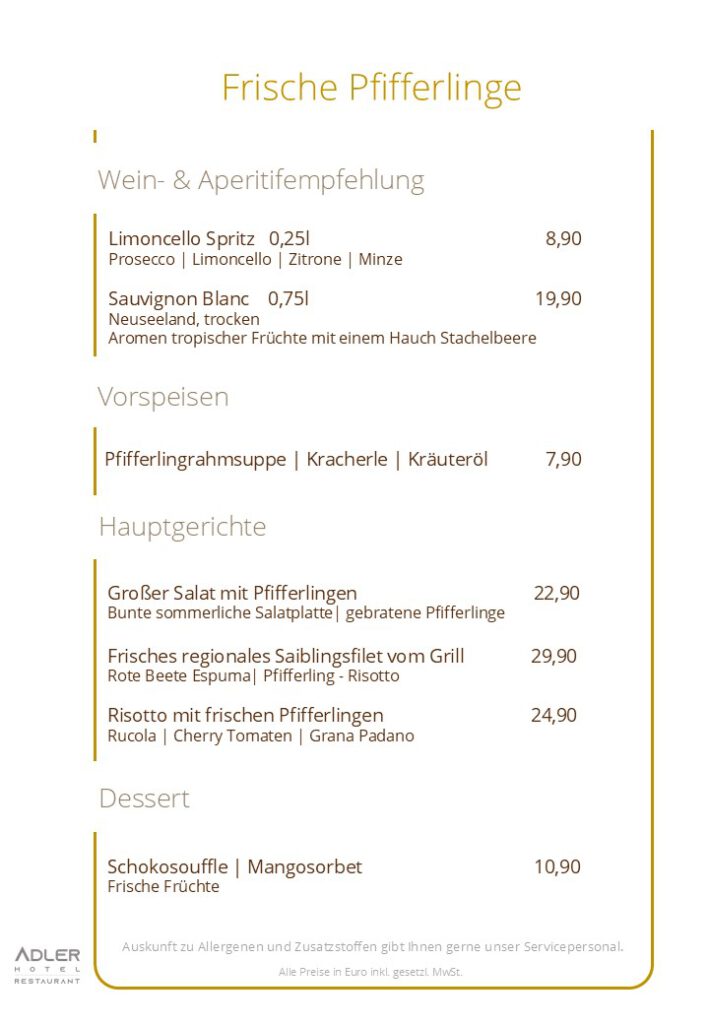 Frische Pfifferlinge

Wein- & Aperitifempfehlung

Limoncello Spritz 0,25l 8,90
Prosecco | Limoncello | Zitrone | Minze

Sauvignon Blanc 0,75l 19,90
Neuseeland, trocken
Aromen tropischer Früchte mit einem Hauch Stachelbeere

Vorspeisen

Pfifferlingrahmsuppe | Kracherle | Kräuteröl 7,90

Hauptgerichte

Großer Salat mit Pfifferlingen 22,90
Bunte sommerliche Salatplatte| gebratene Pfifferlinge

Frisches regionales Saiblingsfilet vom Grill 29,90
Rote Beete Espuma| Pfifferling - Risotto

Risotto mit frischen Pfifferlingen 24,90
Rucola | Cherry Tomaten | Grana Padano

Dessert

Schokosouffle | Mangosorbet 10,90
Frische Früchte

ADLER
HOTEL
RESTAURANT

Auskunft zu Allergenen und Zusatzstoffen gibt Ihnen gerne unser Servicepersonal.

Alle Preise in Euro inkl. gesetzl. MwSt.